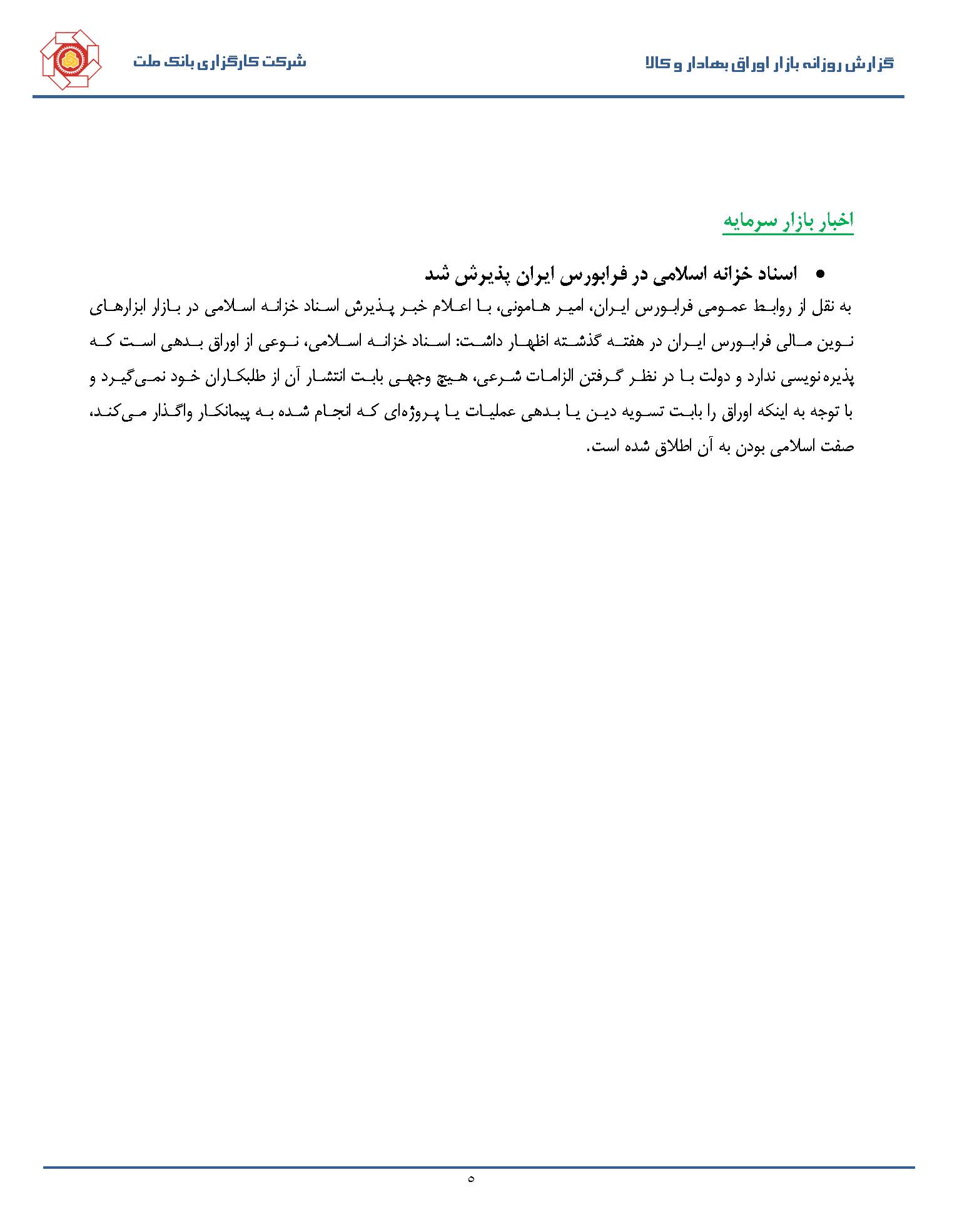 گزارش روزانه بازار اوراق بهادار و کالا

شرکت کارگزاری بانک ملت

اخبار بازار سرمایه

• اسناد خزانه اسلامی در فرابورس ایران پذیرش شد

به نقل از روابط عمومی فرابورس ایران، امیر هامونی، با اعلام خبر پذیرش اسناد خزانه اسلامی در بازار ابزارهای نوین مالی فرابورس ایران در هفته گذشته اظهار داشت: اسناد خزانه اسلامی، نوعی از اوراق بدهی است که پذیره‌نویسی ندارد و دولت با در نظر گرفتن الزامات شرعی، هیچ وجهی بابت انتشار آن از طلبکاران خود نمی‌گیرد و با توجه به اینکه اوراق را بابت تسویه دین یا بدهی عملیات یا پروژه‌ای که انجام شده به پیمانکار واگذار می‌کند، صفت اسلامی بودن به آن اطلاق شده است.

۵